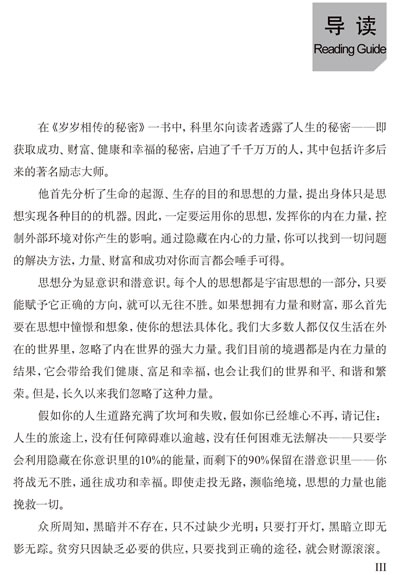 导读
Reading Guide

在《岁岁相传的秘密》一书中，科里尔向读者透露了人生的秘密——即获取成功、财富、健康和幸福的秘密，启迪了千千万万的人，其中包括许多后来的著名励志大师。

他首先分析了生命的起源、生存的目的和思想的力量，提出身体只是思想实现各种目的的机器。因此，一定要运用你的思想，发挥你的内在力量，控制外部环境对你产生的影响。通过隐藏在内心的力量，你可以找到一切问题的解决方法，力量、财富和成功对你而言都会唾手可得。

思想分为显意识和潜意识。每个人的思想都是宇宙思想的一部分，只要能赋予它正确的方向，就可以无往不胜。如果想拥有力量和财富，那么首先要在思想中憧憬和想象，使你的想法具体化。我们大多数人都仅仅生活在外在的世界里，忽略了内在世界的强大力量。我们目前的境遇都是内在力量的结果，它会带给我们健康、富足和幸福，也会让我们的世界和平、和谐和繁荣。但是，长久以来我们忽略了这种力量。

假如你的人生道路充满了坎坷和失败，假如你已经雄心不再，请记住：人生的旅途上，没有任何障碍难以逾越，没有任何困难无法解决——只要学会利用隐藏在你意识里的10%的能量，而剩下的90%保留在潜意识里——你将战无不胜，通往成功和幸福。即使走投无路，濒临绝境，思想的力量也能挽救一切。

众所周知，黑暗并不存在，只不过缺少光明；只要打开灯，黑暗立即无影无踪。贫穷只因缺乏必要的供应，只要找到正确的途径，就会财源滚滚。

III